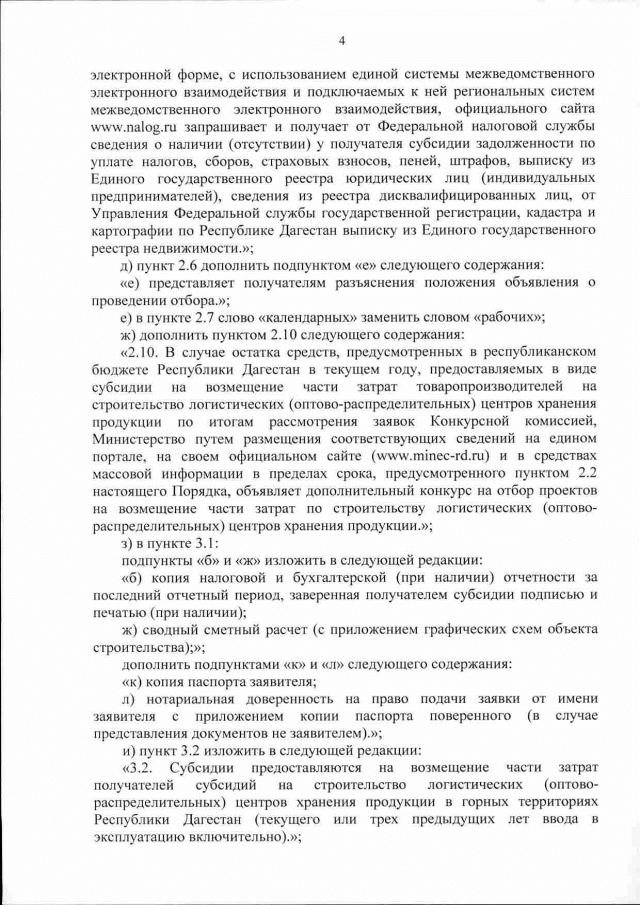 4

электронной форме, с использованием единой системы межведомственного электронного взаимодействия и подключаемых к ней региональных систем межведомственного электронного взаимодействия, официального сайта www.nalog.ru запрашивает и получает от Федеральной налоговой службы сведения о наличии (отсутствии) у получателя субсидии задолженности по уплате налогов, сборов, страховых взносов, пеней, штрафов, выписку из Единого государственного реестра юридических лиц (индивидуальных предпринимателей), сведения из реестра дисквалифицированных лиц, от Управления Федеральной службы государственной регистрации, кадастра и картографии по Республике Дагестан выписку из Единого государственного реестра недвижимости.»;

д) пункт 2.6 дополнить подпунктом «е» следующего содержания:

«е) представляет получателям разъяснения положения объявления о проведении отбора.»;

е) в пункте 2.7 слово «календарных» заменить словом «рабочих»;

ж) дополнить пунктом 2.10 следующего содержания:

«2.10. В случае остатка средств, предусмотренных в республиканском бюджете Республики Дагестан в текущем году, предоставляемых в виде субсидии на возмещение части затрат товаропроизводителей на строительство логистических (оптово-распределительных) центров хранения продукции по итогам рассмотрения заявок Конкурсной комиссией, Министерство путем размещения соответствующих сведений на едином портале, на своем официальном сайте (www.minec-rd.ru) и в средствах массовой информации в пределах срока, предусмотренного пунктом 2.2 настоящего Порядка, объявляет дополнительный конкурс на отбор проектов на возмещение части затрат по строительству логистических (оптово-распределительных) центров хранения продукции.»;

з) в пункте 3.1:

подпункты «б» и «ж» изложить в следующей редакции:

«б) копия налоговой и бухгалтерской (при наличии) отчетности за последний отчетный период, заверенная получателем субсидии подписью и печатью (при наличии);

ж) сводный сметный расчет (с приложением графических схем объекта строительства);»;

дополнить подпунктами «к» и «л» следующего содержания:

«к) копия паспорта заявителя;

л) нотариальная доверенность на право подачи заявки от имени заявителя с приложением копии паспорта поверенного (в случае представления документов не заявителем).»;

и) пункт 3.2 изложить в следующей редакции:

«3.2. Субсидии предоставляются на возмещение части затрат получателей субсидий на строительство логистических (оптово-распределительных) центров хранения продукции в горных территориях Республики Дагестан (текущего или трех предыдущих лет ввода в эксплуатацию включительно).»;